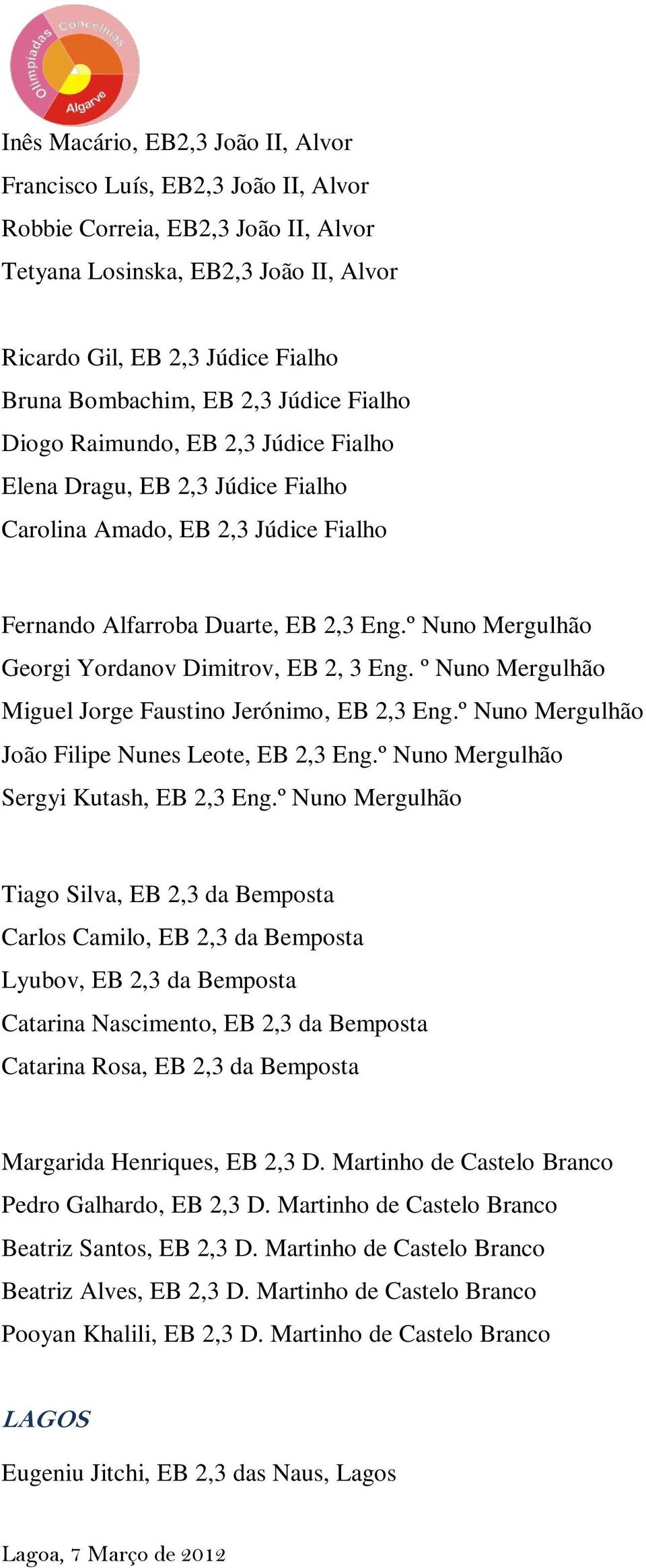 Olimpíadas Concelhias Algarve

Inês Macário, EB2,3 João II, Alvor
Francisco Luís, EB2,3 João II, Alvor
Robbie Correia, EB2,3 João II, Alvor
Tetyana Losinska, EB2,3 João II, Alvor

Ricardo Gil, EB 2,3 Júdice Fialho
Bruna Bombachim, EB 2,3 Júdice Fialho
Diogo Raimundo, EB 2,3 Júdice Fialho
Elena Dragu, EB 2,3 Júdice Fialho
Carolina Amado, EB 2,3 Júdice Fialho

Fernando Alfarroba Duarte, EB 2,3 Eng.º Nuno Mergulhão
Georgi Yordanov Dimitrov, EB 2, 3 Eng. º Nuno Mergulhão
Miguel Jorge Faustino Jerónimo, EB 2,3 Eng.º Nuno Mergulhão
João Filipe Nunes Leote, EB 2,3 Eng.º Nuno Mergulhão
Sergyi Kutash, EB 2,3 Eng.º Nuno Mergulhão

Tiago Silva, EB 2,3 da Bemposta
Carlos Camilo, EB 2,3 da Bemposta
Lyubov, EB 2,3 da Bemposta
Catarina Nascimento, EB 2,3 da Bemposta
Catarina Rosa, EB 2,3 da Bemposta

Margarida Henriques, EB 2,3 D. Martinho de Castelo Branco
Pedro Galhardo, EB 2,3 D. Martinho de Castelo Branco
Beatriz Santos, EB 2,3 D. Martinho de Castelo Branco
Beatriz Alves, EB 2,3 D. Martinho de Castelo Branco
Pooyan Khalili, EB 2,3 D. Martinho de Castelo Branco

LAGOS

Eugeniu Jitchi, EB 2,3 das Naus, Lagos

Lagoa, 7 Março de 2012